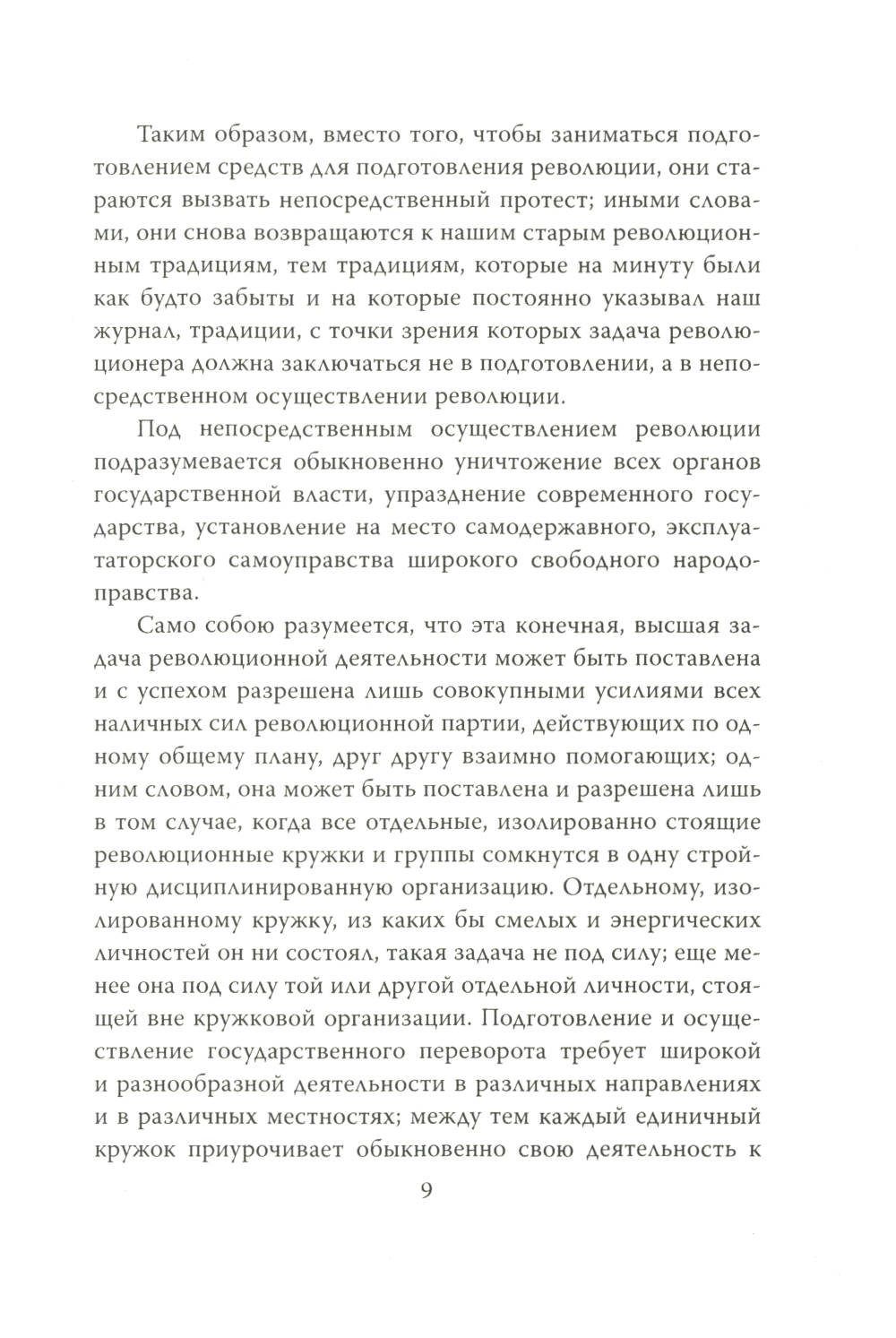 Таким образом, вместо того, чтобы заниматься подготовлением средств для подготовления революции, они стараются вызвать непосредственный протест; иными словами, они снова возвращаются к нашим старым революционным традициям, тем традициям, которые на минуту были как будто забыты и на которые постоянно указывал наш журнал, традиции, с точки зрения которых задача революционера должна заключаться не в подготовлении, а в непосредственном осуществлении революции.

Под непосредственным осуществлением революции подразумевается обыкновенно уничтожение всех органов государственной власти, упразднение современного государства, установление на место самодержавного, эксплуататорского самоуправства широкого свободного народоправства.

Само собою разумеется, что эта конечная, высшая задача революционной деятельности может быть поставлена и с успехом разрешена лишь совокупными усилиями всех наличных сил революционной партии, действующих по одному общему плану, друг другу взаимно помогающих; одним словом, она может быть поставлена и разрешена лишь в том случае, когда все отдельные, изолированно стоящие революционные кружки и группы сомкнутся в одну стройную дисциплинированную организацию. Отдельному, изолированному кружку, из каких бы смелых и энергических личностей он ни состоял, такая задача не под силу; еще менее она под силу той или другой отдельной личности, стоящей вне кружковой организации. Подготовление и осуществление государственного переворота требует широкой и разнообразной деятельности в различных направлениях и в различных местностях; между тем каждый единичный кружок приурочивает обыкновенно свою деятельность к

9